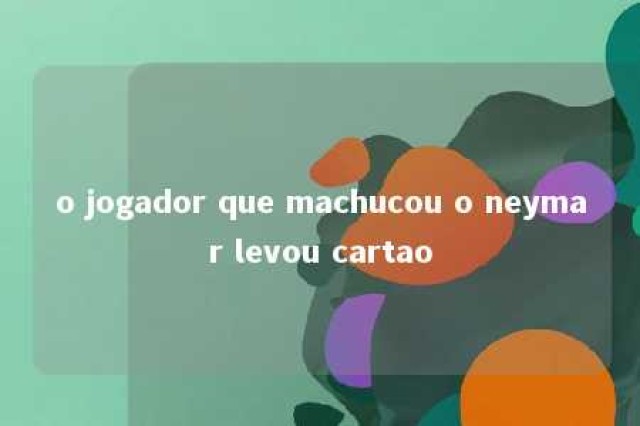 o jogador que machucou o neymar levou cartao